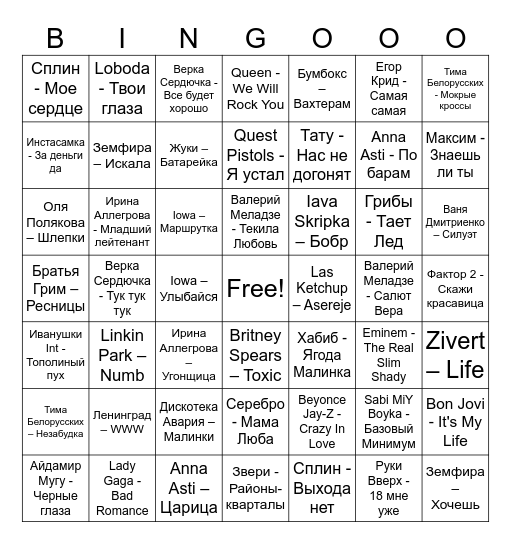 | B | I | N | G | O | O | O |
|---|---|---|---|---|---|---|
| Сплин - Мое сердце | Loboda - Твои глаза | Верка Сердючка - Все будет хорошо | Queen - We Will Rock You | Бумбокс – Вахтерам | Егор Крид - Самая самая | Тима Белорусских - Мокрые кроссы |
| Инстасамка - За деньги да | Земфира – Искала | Жуки – Батарейка | Quest Pistols - Я устал | Тату - Нас не догонят | Anna Asti - По барам | Максим - Знаешь ли ты |
| Оля Полякова – Шлепки | Ирина Аллегрова - Младший лейтенант | Iowa – Маршрутка | Валерий Меладзе - Текила Любовь | Iava Skripka – Бобр | Грибы - Тает Лед | Ваня Дмитриенко – Силуэт |
| Братья Грим – Ресницы | Верка Сердючка - Тук тук тук | Iowa – Улыбайся | Free! | Las Ketchup – Asereje | Валерий Меладзе - Салют Вера | Фактор 2 - Скажи красавица |
| Иванушки Int - Тополиный пух | Linkin Park – Numb | Ирина Аллегрова – Угонщица | Britney Spears – Toxic | Хабиб - Ягода Малинка | Eminem - The Real Slim Shady | Zivert – Life |
| Тима Белорусских – Незабудка | Ленинград – WWW | Дискотека Авария – Малинки | Серебро - Мама Люба | Beyonce Jay-Z - Crazy In Love | Sabi MiY Boyka - Базовый Минимум | Bon Jovi - It's My Life |
| Айдамир Мугу - Черные глаза | Lady Gaga - Bad Romance | Anna Asti – Царица | Звери - Районы-кварталы | Сплин - Выхода нет | Руки Вверх - 18 мне уже | Земфира – Хочешь |